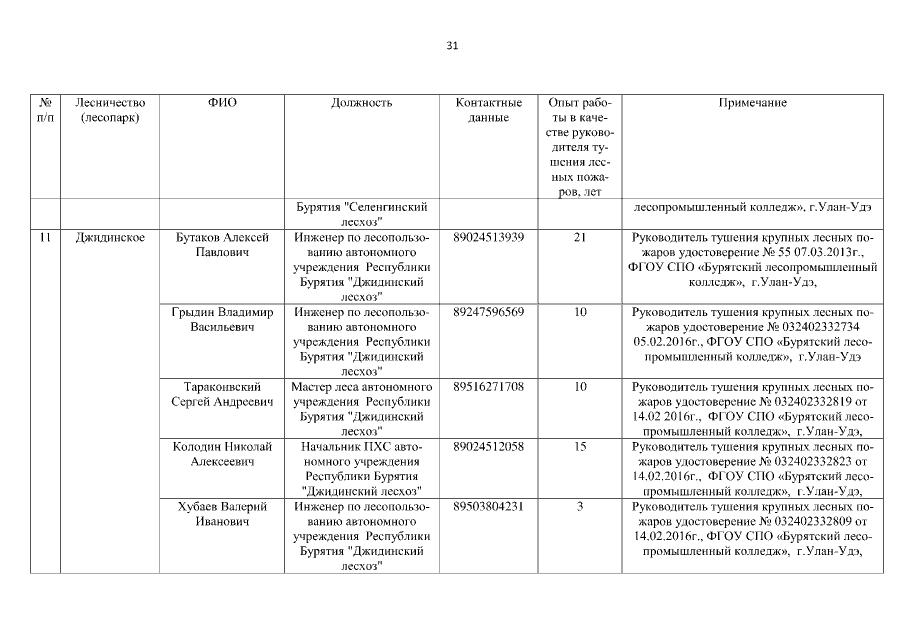 31

| № п/п | Лесничество (лесопарк) | ФИО | Должность | Контактные данные | Опыт работы в качестве руководителя тушения лесных пожаров, лет | Примечание |
|---|---|---|---|---|---|---|
| | | | Бурятия "Селенгинский лесхоз" | | | лесопромышленный колледж». г.Улан-Удэ |
| 11 | Джидинское | Бутаков Алексей Павлович | Инженер по лесопользованию автономного учреждения Республики Бурятия "Джидинский лесхоз" | 89024513939 | 21 | Руководитель тушения крупных лесных пожаров удостоверение № 55 07.03.2013г., ФГОУ СПО «Бурятский лесопромышленный колледж», г.Улан-Удэ, |
| | | Грыдин Владимир Васильевич | Инженер по лесопользованию автономного учреждения Республики Бурятия "Джидинский лесхоз" | 89247596569 | 10 | Руководитель тушения крупных лесных пожаров удостоверение № 032402332734 05.02.2016г., ФГОУ СПО «Бурятский лесопромышленный колледж», г.Улан-Удэ |
| | | Тараконвский Сергей Андреевич | Мастер леса автономного учреждения Республики Бурятия "Джидинский лесхоз" | 89516271708 | 10 | Руководитель тушения крупных лесных пожаров удостоверение № 032402332819 от 14.02 2016г., ФГОУ СПО «Бурятский лесопромышленный колледж», г.Улан-Удэ, |
| | | Колодин Николай Алексеевич | Начальник ПХС автономного учреждения Республики Бурятия "Джидинский лесхоз" | 89024512058 | 15 | Руководитель тушения крупных лесных пожаров удостоверение № 032402332823 от 14.02.2016г., ФГОУ СПО «Бурятский лесопромышленный колледж», г.Улан-Удэ, |
| | | Хубаев Валерий Иванович | Инженер по лесопользованию автономного учреждения Республики Бурятия "Джидинский лесхоз" | 89503804231 | 3 | Руководитель тушения крупных лесных пожаров удостоверение № 032402332809 от 14.02.2016г., ФГОУ СПО «Бурятский лесопромышленный колледж», г.Улан-Удэ, |